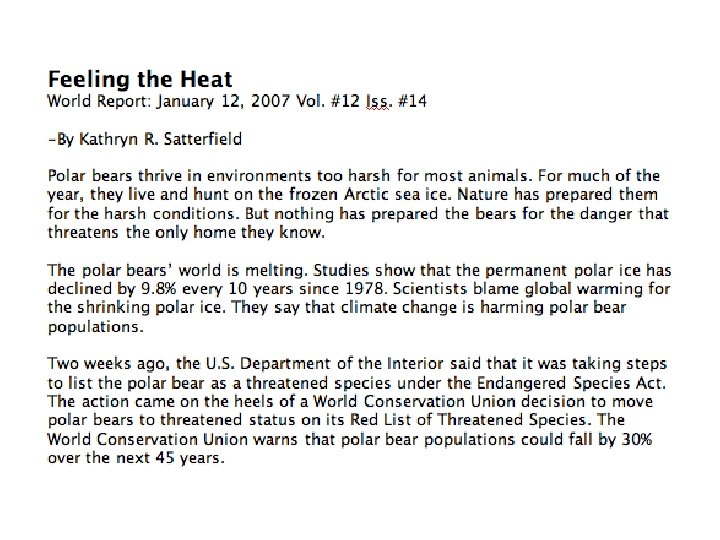 Feeling the Heat
World Report: January 12, 2007 Vol. #12 Iss. #14

-By Kathryn R. Satterfield

Polar bears thrive in environments too harsh for most animals. For much of the year, they live and hunt on the frozen Arctic sea ice. Nature has prepared them for the harsh conditions. But nothing has prepared the bears for the danger that threatens the only home they know.

The polar bears' world is melting. Studies show that the permanent polar ice has declined by 9.8% every 10 years since 1978. Scientists blame global warming for the shrinking polar ice. They say that climate change is harming polar bear populations.

Two weeks ago, the U.S. Department of the Interior said that it was taking steps to list the polar bear as a threatened species under the Endangered Species Act. The action came on the heels of a World Conservation Union decision to move polar bears to threatened status on its Red List of Threatened Species. The World Conservation Union warns that polar bear populations could fall by 30% over the next 45 years.